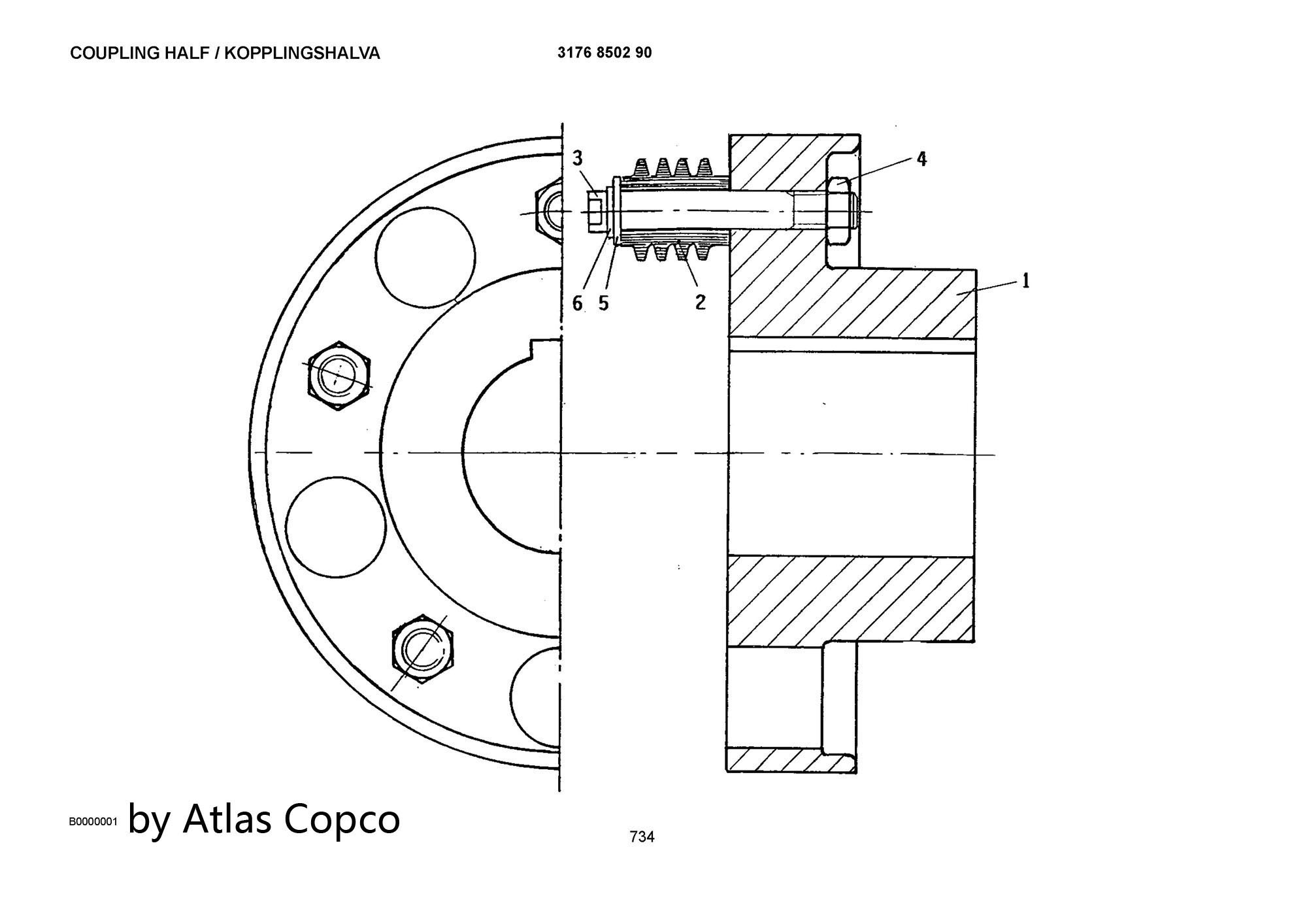 COUPLING HALF / KOPPLINGSHALVA

3176 8502 90

3

4

1

6 5

2

B0000001 by Atlas Copco

734